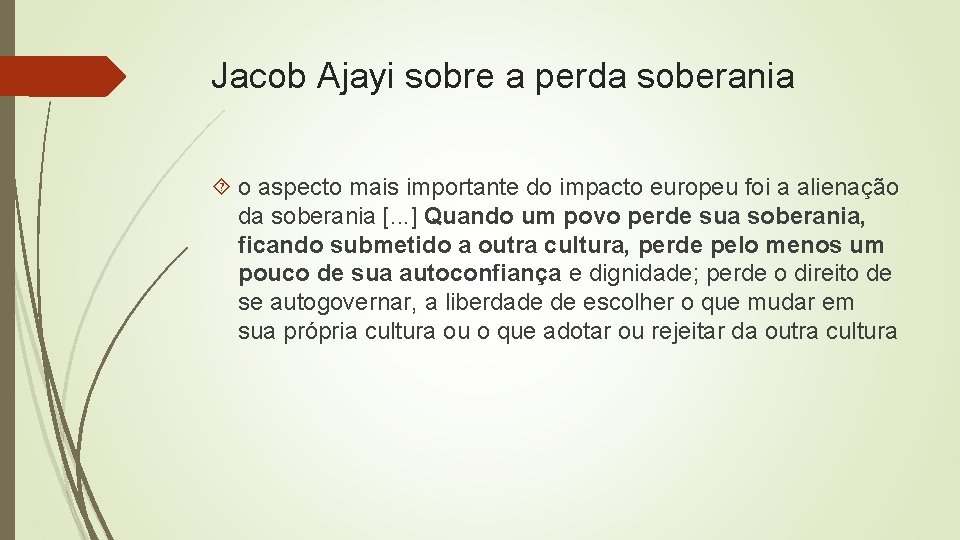 Jacob Ajayi sobre a perda soberania

o aspecto mais importante do impacto europeu foi a alienação da soberania [...] Quando um povo perde sua soberania, ficando submetido a outra cultura, perde pelo menos um pouco de sua autoconfiança e dignidade; perde o direito de se autogovernar, a liberdade de escolher o que mudar em sua própria cultura ou o que adotar ou rejeitar da outra cultura